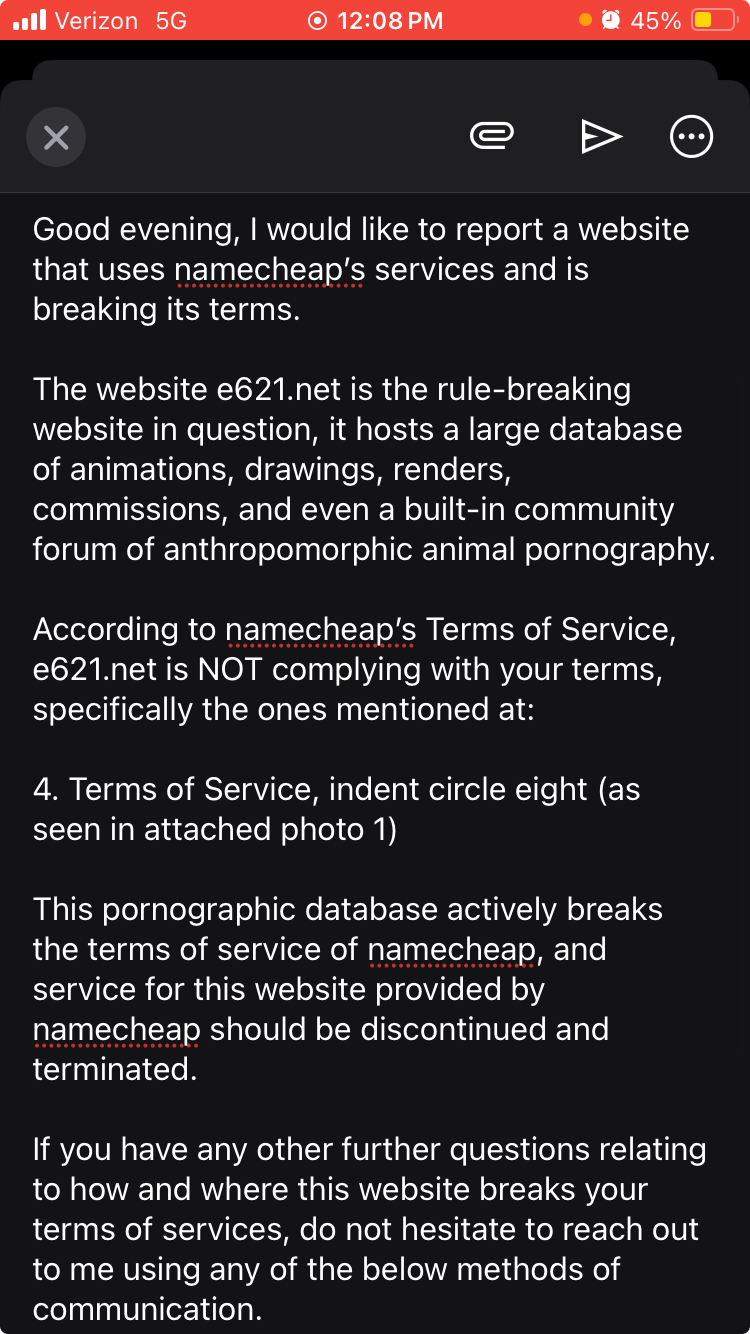 Verizon 5G 12:08 PM 45%

Good evening, I would like to report a website that uses namecheap's services and is breaking its terms.

The website e621.net is the rule-breaking website in question, it hosts a large database of animations, drawings, renders, commissions, and even a built-in community forum of anthropomorphic animal pornography.

According to namecheap's Terms of Service, e621.net is NOT complying with your terms, specifically the ones mentioned at:

4. Terms of Service, indent circle eight (as seen in attached photo 1)

This pornographic database actively breaks the terms of service of namecheap, and service for this website provided by namecheap should be discontinued and terminated.

If you have any other further questions relating to how and where this website breaks your terms of services, do not hesitate to reach out to me using any of the below methods of communication.